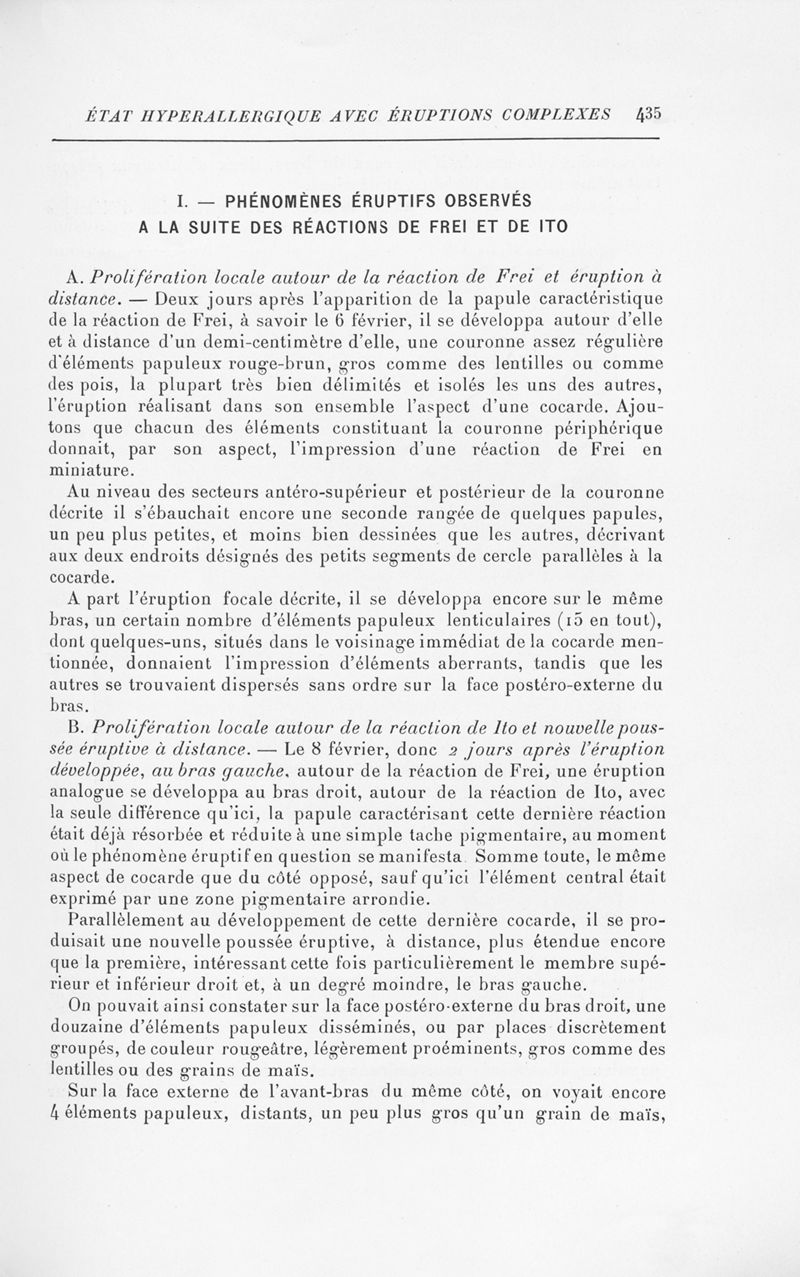 ÉTAT HYPERALLERGIQUE AVEC ÉRUPTIONS COMPLEXES 435

I. — PHÉNOMÈNES ÉRUPTIFS OBSERVÉS A LA SUITE DES RÉACTIONS DE FREI ET DE ITO

A. Prolifération locale autour de la réaction de Frei et éruption à distance. — Deux jours après l'apparition de la papule caractéristique de la réaction de Frei, à savoir le 6 février, il se développa autour d'elle et à distance d'un demi-centimètre d'elle, une couronne assez régulière d'éléments papuleux rouge-brun, gros comme des lentilles ou comme des pois, la plupart très bien délimités et isolés les uns des autres, l'éruption réalisant dans son ensemble l'aspect d'une cocarde. Ajoutons que chacun des éléments constituant la couronne périphérique donnait, par son aspect, l'impression d'une réaction de Frei en miniature.

Au niveau des secteurs antéro-supérieur et postérieur de la couronne décrite il s'ébauchait encore une seconde rangée de quelques papules, un peu plus petites, et moins bien dessinées que les autres, décrivant aux deux endroits désignés des petits segments de cercle parallèles à la cocarde.

A part l'éruption focale décrite, il se développa encore sur le même bras, un certain nombre d'éléments papuleux lenticulaires (15 en tout), dont quelques-uns, situés dans le voisinage immédiat de la cocarde mentionnée, donnaient l'impression d'éléments aberrants, tandis que les autres se trouvaient dispersés sans ordre sur la face postéro-externe du bras.

B. Prolifération locale autour de la réaction de Ito et nouvelle poussée éruptive à distance. — Le 8 février, donc 2 jours après l'éruption développée, au bras gauche, autour de la réaction de Frei, une éruption analogue se développa au bras droit, autour de la réaction de Ito, avec la seule différence qu'ici, la papule caractérisant cette dernière réaction était déjà résorbée et réduite à une simple tache pigmentaire, au moment où le phénomène éruptif en question se manifesta. Somme toute, le même aspect de cocarde que du côté opposé, sauf qu'ici l'élément central était exprimé par une zone pigmentaire arrondie.

Parallèlement au développement de cette dernière cocarde, il se produisait une nouvelle poussée éruptive, à distance, plus étendue encore que la première, intéressant cette fois particulièrement le membre supérieur et inférieur droit et, à un degré moindre, le bras gauche.

On pouvait ainsi constater sur la face postéro-externe du bras droit, une douzaine d'éléments papuleux disséminés, ou par places discrètement groupés, de couleur rougeâtre, légèrement proéminents, gros comme des lentilles ou des grains de maïs.

Sur la face externe de l'avant-bras du même côté, on voyait encore 4 éléments papuleux, distants, un peu plus gros qu'un grain de maïs,